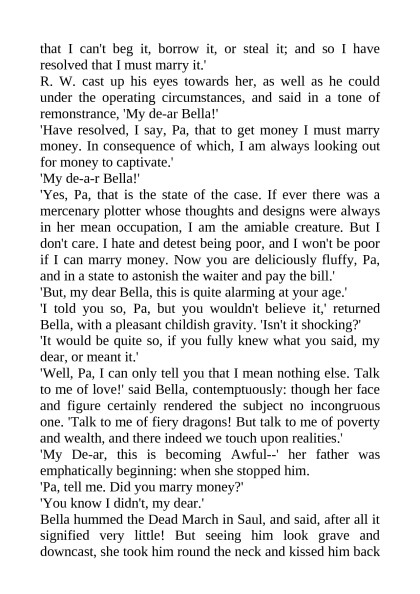 that I can't beg it, borrow it, or steal it; and so I have resolved that I must marry it.'

R. W. cast up his eyes towards her, as well as he could under the operating circumstances, and said in a tone of remonstrance, 'My de-ar Bella!'

'Have resolved, I say, Pa, that to get money I must marry money. In consequence of which, I am always looking out for money to captivate.'

'My de-a-r Bella!'

'Yes, Pa, that is the state of the case. If ever there was a mercenary plotter whose thoughts and designs were always in her mean occupation, I am the amiable creature. But I don't care. I hate and detest being poor, and I won't be poor if I can marry money. Now you are deliciously fluffy, Pa, and in a state to astonish the waiter and pay the bill.'

'But, my dear Bella, this is quite alarming at your age.'

'I told you so, Pa, but you wouldn't believe it,' returned Bella, with a pleasant childish gravity. 'Isn't it shocking?'

'It would be quite so, if you fully knew what you said, my dear, or meant it.'

'Well, Pa, I can only tell you that I mean nothing else. Talk to me of love!' said Bella, contemptuously: though her face and figure certainly rendered the subject no incongruous one. 'Talk to me of fiery dragons! But talk to me of poverty and wealth, and there indeed we touch upon realities.'

'My De-ar, this is becoming Awful--' her father was emphatically beginning: when she stopped him.

'Pa, tell me. Did you marry money?'

'You know I didn't, my dear.'

Bella hummed the Dead March in Saul, and said, after all it signified very little! But seeing him look grave and downcast, she took him round the neck and kissed him back